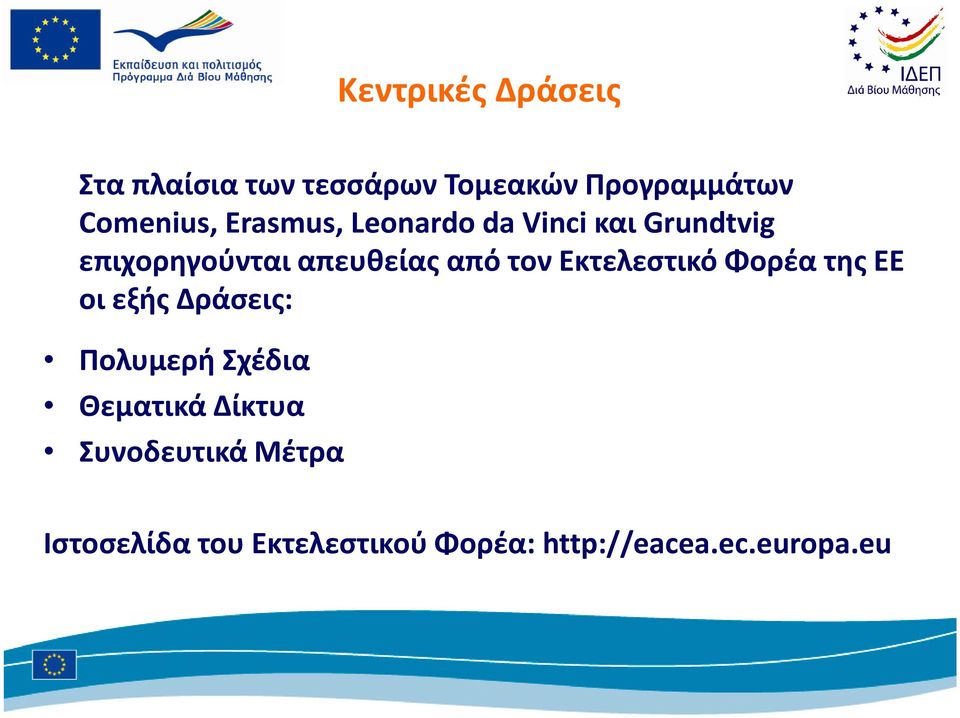 Εκπαίδευση και πολιτισμός
Πρόγραμμα Διά Βίου Μάθησης

ΙΔΕΠ
Διά Βίου Μάθησης

Κεντρικές Δράσεις

Στα πλαίσια των τεσσάρων Τομεακών Προγραμμάτων Comenius, Erasmus, Leonardo da Vinci και Grundtvig επιχορηγούνται απευθείας από τον Εκτελεστικό Φορέα της ΕΕ οι εξής Δράσεις:

• Πολυμερή Σχέδια
• Θεματικά Δίκτυα
• Συνοδευτικά Μέτρα

Ιστοσελίδα του Εκτελεστικού Φορέα: http://eacea.ec.europa.eu